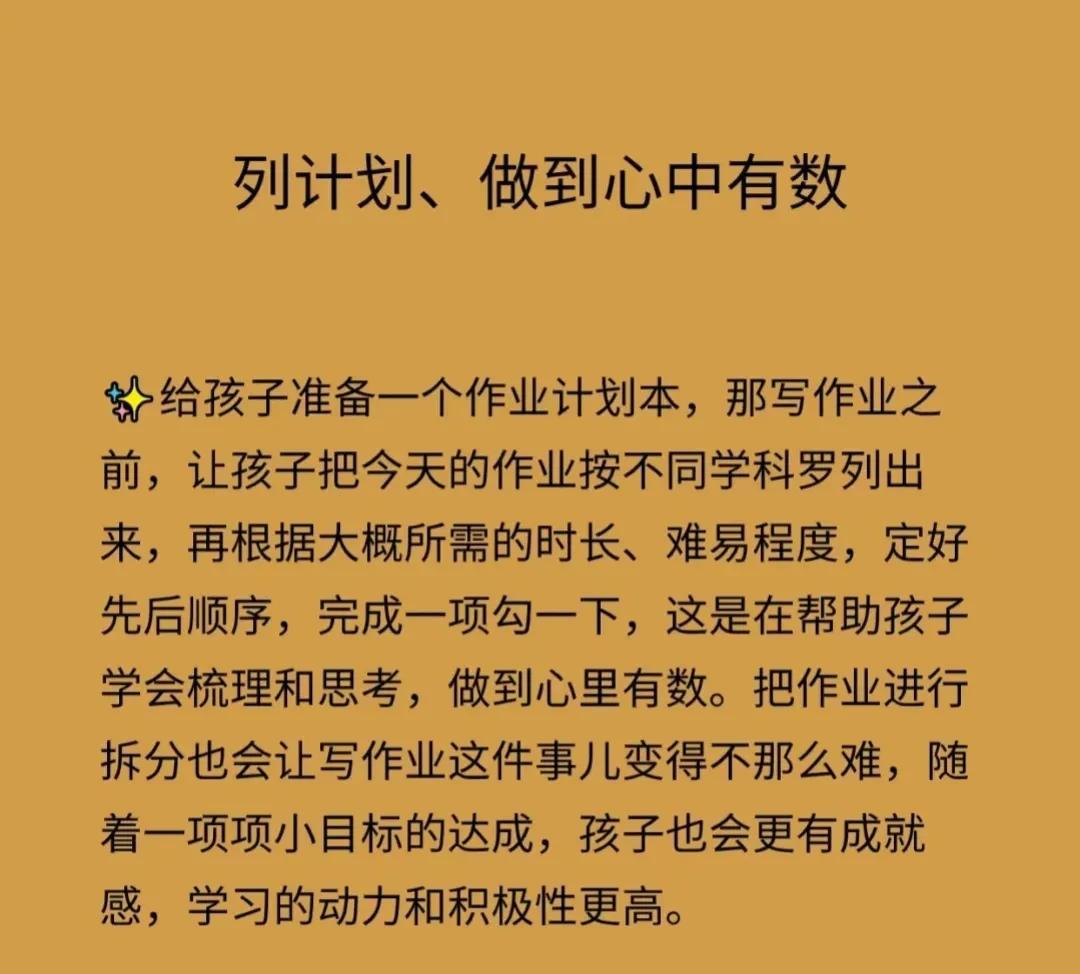 列计划、做到心中有数

✨给孩子准备一个作业计划本，那写作业之前，让孩子把今天的作业按不同学科罗列出来，再根据大概所需的时长、难易程度，定好先后顺序，完成一项勾一下，这是在帮助孩子学会梳理和思考，做到心里有数。把作业进行拆分也会让写作业这件事儿变得不那么难，随着一项项小目标的达成，孩子也会更有成就感，学习的动力和积极性更高。